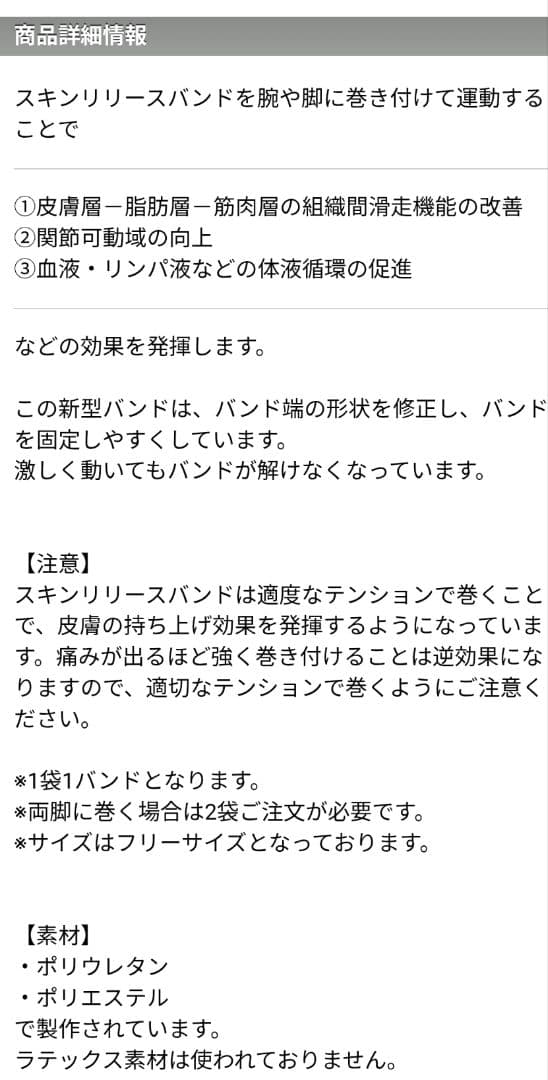 商品詳細情報

スキンリリースバンドを腕や脚に巻き付けて運動することで

①皮膚層－脂肪層－筋肉層の組織間滑走機能の改善
②関節可動域の向上
③血液・リンパ液などの体液循環の促進

などの効果を発揮します。

この新型バンドは、バンド端の形状を修正し、バンドを固定しやすくしています。
激しく動いてもバンドが解けなくなっています。

【注意】
スキンリリースバンドは適度なテンションで巻くことで、皮膚の持ち上げ効果を発揮するようになっています。痛みが出るほど強く巻き付けることは逆効果になりますので、適切なテンションで巻くようにご注意ください。

※1袋1バンドとなります。
※両脚に巻く場合は2袋ご注文が必要です。
※サイズはフリーサイズとなっております。

【素材】
・ポリウレタン
・ポリエステル
で製作されています。
ラテックス素材は使われておりません。